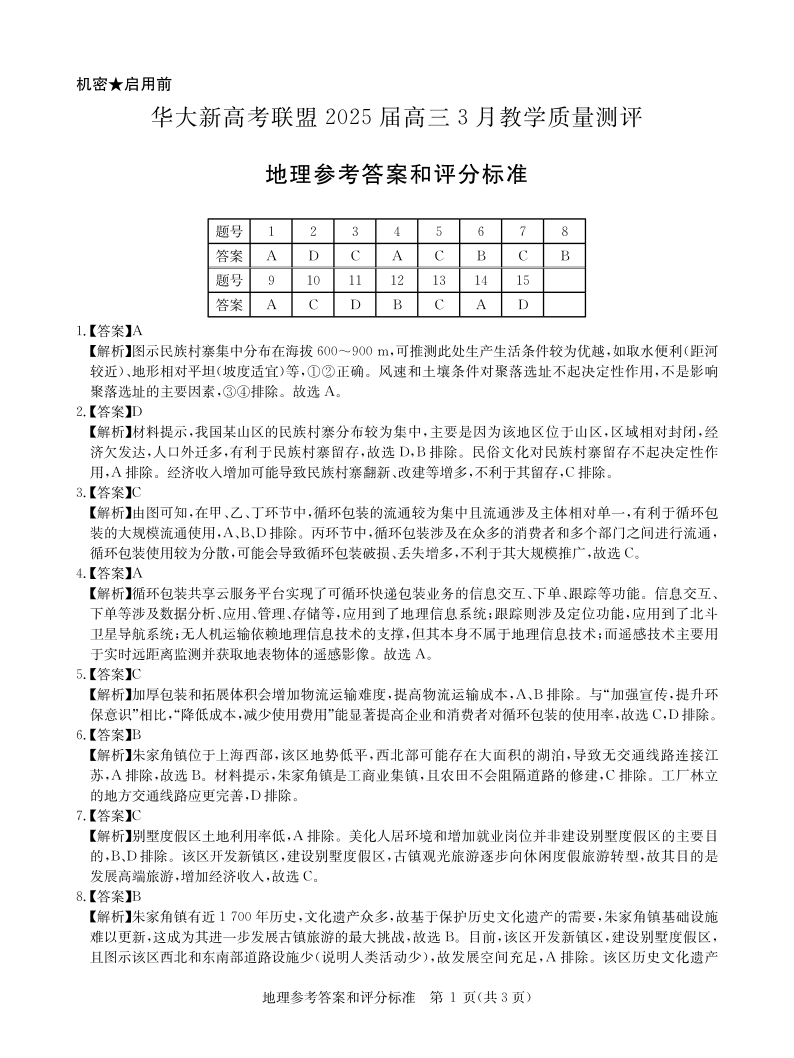 机密★启用前

华大新高考联盟 2025 届高三 3 月教学质量测评

地理参考答案和评分标准

| 题号 | 1 | 2 | 3 | 4 | 5 | 6 | 7 | 8 |
|---|---|---|---|---|---|---|---|---|
| 答案 | A | D | C | A | C | B | C | B |
| 题号 | 9 | 10 | 11 | 12 | 13 | 14 | 15 | |
| 答案 | A | C | D | B | C | A | D | |

1.【答案】A
【解析】图示民族村寨集中分布在海拔 600～900 m，可推测此处生产生活条件较为优越，如取水便利（距河较近）、地形相对平坦（坡度适宜）等，①②正确。风速和土壤条件对聚落选址不起决定性作用，不是影响聚落选址的主要因素，③④排除。故选 A。
2.【答案】D
【解析】材料提示，我国某山区的民族村寨分布较为集中，主要是因为该地区位于山区，区域相对封闭，经济欠发达，人口外迁多，有利于民族村寨留存，故选 D，B 排除。民俗文化对民族村寨留存不起决定性作用，A 排除。经济收入增加可能导致民族村寨翻新、改建等增多，不利于其留存，C 排除。
3.【答案】C
【解析】由图可知，在甲、乙、丁环节中，循环包装的流通较为集中且流通涉及主体相对单一，有利于循环包装的大规模流通使用，A、B、D 排除。丙环节中，循环包装涉及在众多的消费者和多个部门之间进行流通，循环包装使用较为分散，可能会导致循环包装破损、丢失增多，不利于其大规模推广，故选 C。
4.【答案】A
【解析】循环包装共享云服务平台实现了可循环快递包装业务的信息交互、下单、跟踪等功能。信息交互、下单等涉及数据分析、应用、管理、存储等，应用到了地理信息系统；跟踪则涉及定位功能，应用到了北斗卫星导航系统；无人机运输依赖地理信息技术的支撑，但其本身不属于地理信息技术；而遥感技术主要用于实时远距离监测并获取地表物体的遥感影像。故选 A。
5.【答案】C
【解析】加厚包装和拓展体积会增加物流运输难度，提高物流运输成本，A、B 排除。与“加强宣传，提升环保意识”相比，“降低成本，减少使用费用”能显著提高企业和消费者对循环包装的使用率，故选 C，D 排除。
6.【答案】B
【解析】朱家角镇位于上海西部，该区地势低平，西北部可能存在大面积的湖泊，导致无交通线路连接江苏，A 排除，故选 B。材料提示，朱家角镇是工商业集镇，且农田不会阻隔道路的修建，C 排除。工厂林立的地方交通线路应更完善，D 排除。
7.【答案】C
【解析】别墅度假区土地利用率低，A 排除。美化人居环境和增加就业岗位并非建设别墅度假区的主要目的，B、D 排除。该区开发新镇区，建设别墅度假区，古镇观光旅游逐步向休闲度假旅游转型，故其目的是发展高端旅游，增加经济收入，故选 C。
8.【答案】B
【解析】朱家角镇有近 1 700 年历史，文化遗产众多，故基于保护历史文化遗产的需要，朱家角镇基础设施难以更新，这成为其进一步发展古镇旅游的最大挑战，故选 B。目前，该区开发新镇区，建设别墅度假区，且图示该区西北和东南部道路设施少（说明人类活动少），故发展空间充足，A 排除。该区历史文化遗产

地理参考答案和评分标准 第 1 页（共 3 页）